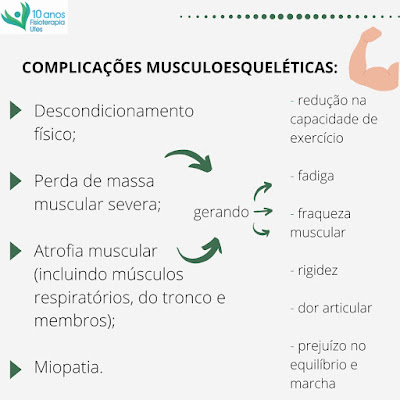 10 anos
Fisioterapia
Ufes

COMPLICAÇÕES MUSCULOESQUELÉTICAS:

Descondicionamento físico;

Perda de massa muscular severa;

Atrofia muscular (incluindo músculos respiratórios, do tronco e membros);

Miopatia.

gerando

- redução na capacidade de exercício

- fadiga

- fraqueza muscular

- rigidez

- dor articular

- prejuízo no equilíbrio e marcha